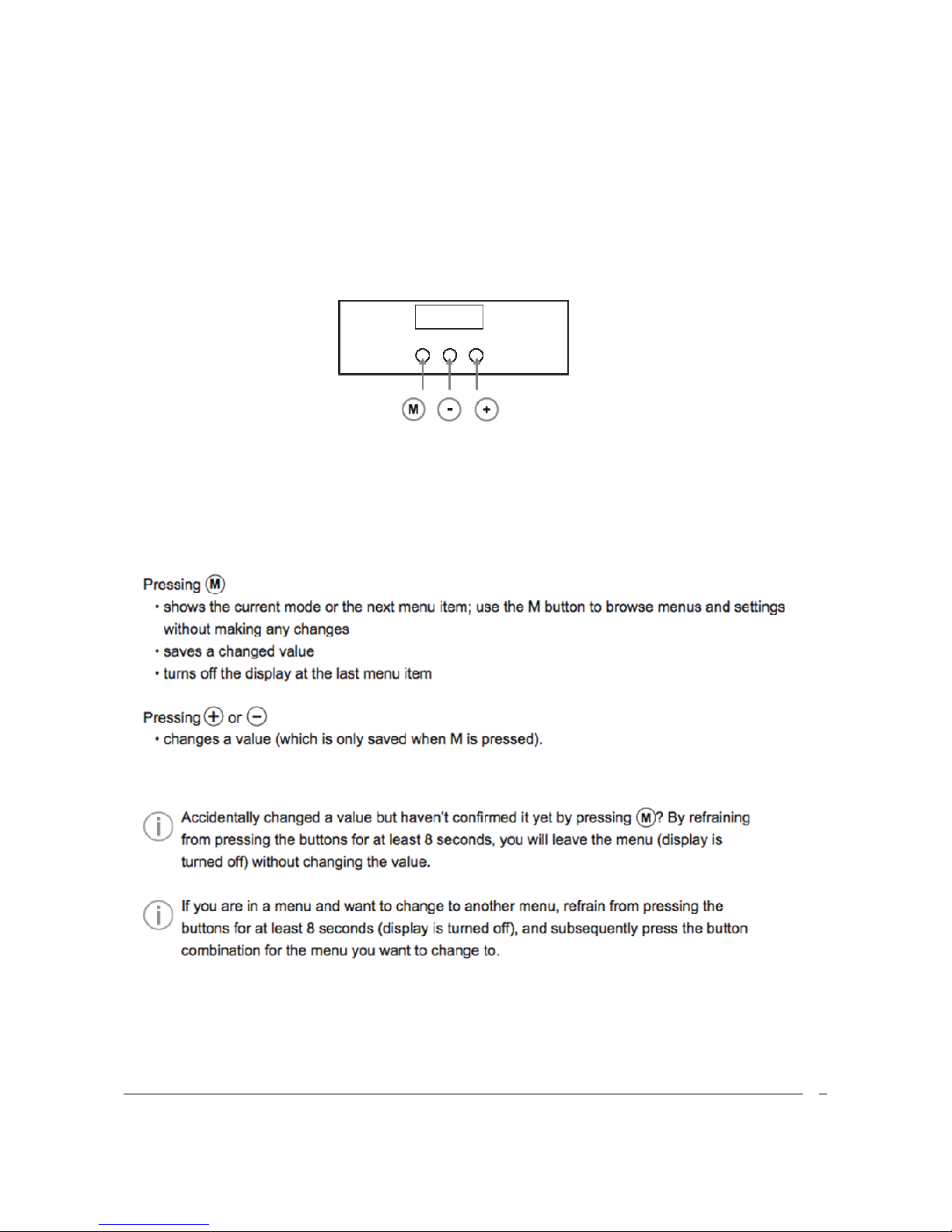 M - +

Pressing M
• shows the current mode or the next menu item; use the M button to browse menus and settings without making any changes
• saves a changed value
• turns off the display at the last menu item

Pressing + or −
• changes a value (which is only saved when M is pressed).

Accidentally changed a value but haven't confirmed it yet by pressing M? By refraining from pressing the buttons for at least 8 seconds, you will leave the menu (display is turned off) without changing the value.

If you are in a menu and want to change to another menu, refrain from pressing the buttons for at least 8 seconds (display is turned off), and subsequently press the button combination for the menu you want to change to.